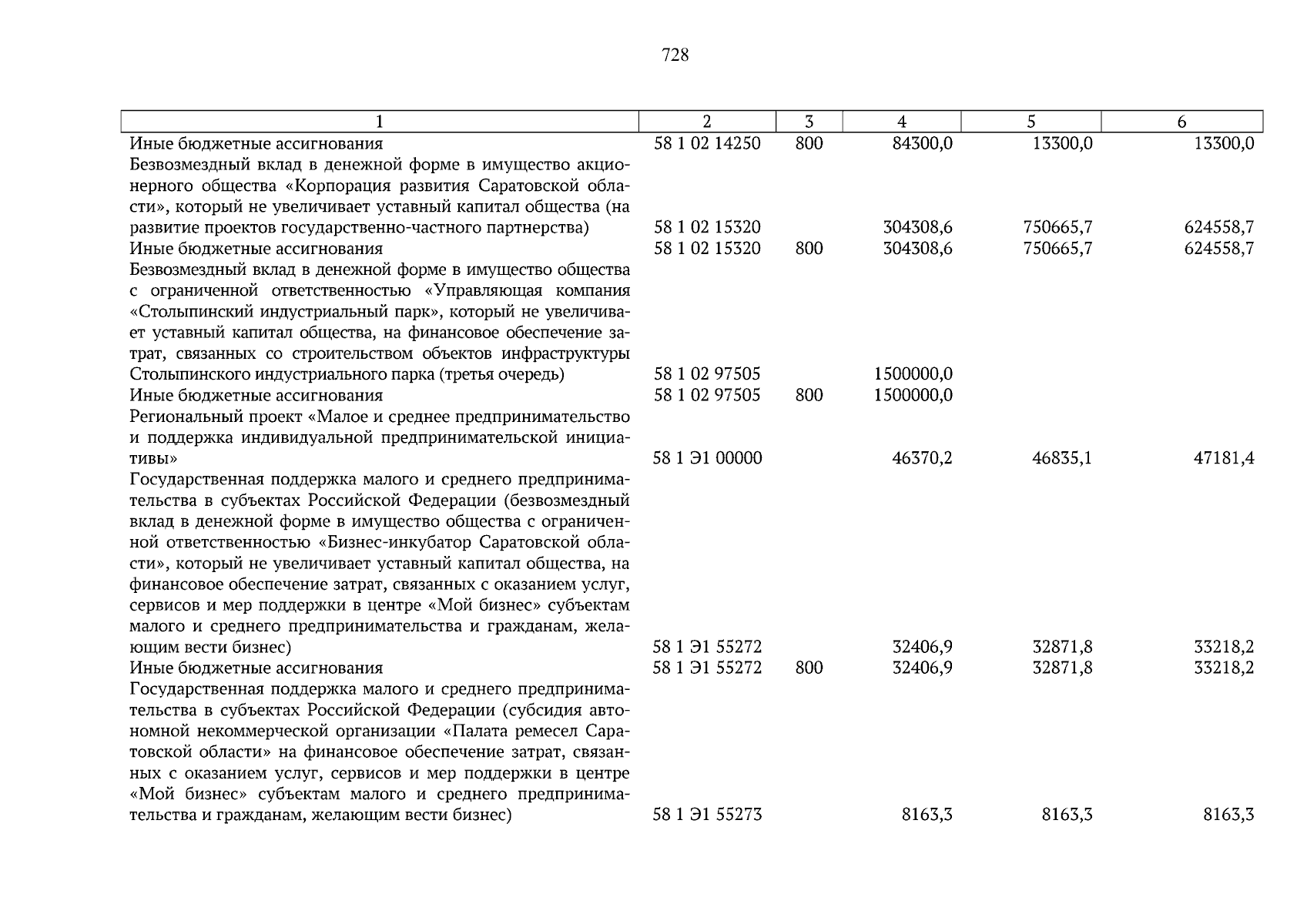 728

| 1 | 2 | 3 | 4 | 5 | 6 |
|---|---|---|---|---|---|
| Иные бюджетные ассигнования | 58 1 02 14250 | 800 | 84300,0 | 13300,0 | 13300,0 |
| Безвозмездный вклад в денежной форме в имущество акционерного общества «Корпорация развития Саратовской области», который не увеличивает уставный капитал общества (на развитие проектов государственно-частного партнерства) | 58 1 02 15320 |  | 304308,6 | 750665,7 | 624558,7 |
| Иные бюджетные ассигнования | 58 1 02 15320 | 800 | 304308,6 | 750665,7 | 624558,7 |
| Безвозмездный вклад в денежной форме в имущество общества с ограниченной ответственностью «Управляющая компания «Столыпинский индустриальный парк», который не увеличивает уставный капитал общества, на финансовое обеспечение затрат, связанных со строительством объектов инфраструктуры Столыпинского индустриального парка (третья очередь) | 58 1 02 97505 |  | 1500000,0 |  |  |
| Иные бюджетные ассигнования | 58 1 02 97505 | 800 | 1500000,0 |  |  |
| Региональный проект «Малое и среднее предпринимательство и поддержка индивидуальной предпринимательской инициативы» | 58 1 Э1 00000 |  | 46370,2 | 46835,1 | 47181,4 |
| Государственная поддержка малого и среднего предпринимательства в субъектах Российской Федерации (безвозмездный вклад в денежной форме в имущество общества с ограниченной ответственностью «Бизнес-инкубатор Саратовской области», который не увеличивает уставный капитал общества, на финансовое обеспечение затрат, связанных с оказанием услуг, сервисов и мер поддержки в центре «Мой бизнес» субъектам малого и среднего предпринимательства и гражданам, желающим вести бизнес) | 58 1 Э1 55272 |  | 32406,9 | 32871,8 | 33218,2 |
| Иные бюджетные ассигнования | 58 1 Э1 55272 | 800 | 32406,9 | 32871,8 | 33218,2 |
| Государственная поддержка малого и среднего предпринимательства в субъектах Российской Федерации (субсидия автономной некоммерческой организации «Палата ремесел Саратовской области» на финансовое обеспечение затрат, связанных с оказанием услуг, сервисов и мер поддержки в центре «Мой бизнес» субъектам малого и среднего предпринимательства и гражданам, желающим вести бизнес) | 58 1 Э1 55273 |  | 8163,3 | 8163,3 | 8163,3 |